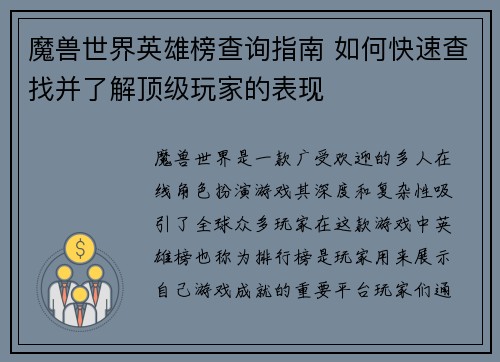 魔兽世界英雄榜查询指南 如何快速查找并了解顶级玩家的表现

魔兽世界是一款广受欢迎的多人在线角色扮演游戏其深度和复杂性吸引了全球众多玩家在这款游戏中英雄榜也称为排行榜是玩家用来展示自己游戏成就的重要平台玩家们通

$